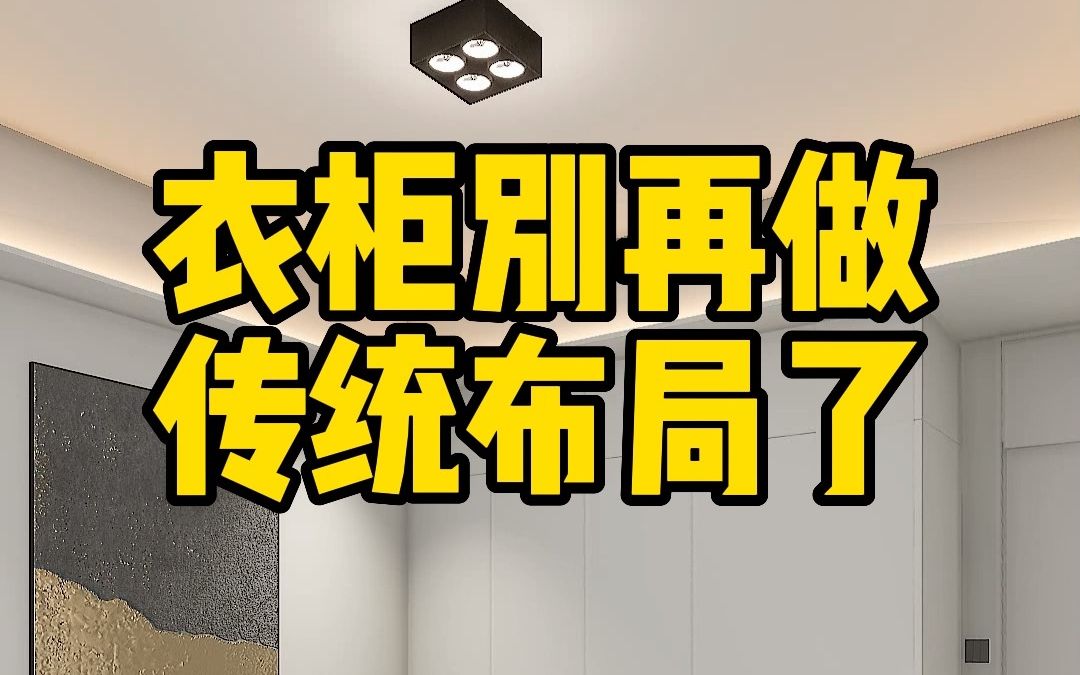 衣柜别再做
传统布局了